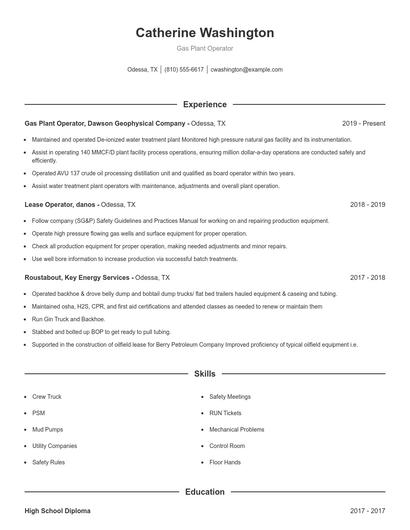 Catherine Washington

Gas Plant Operator

Odessa, TX | (810) 555-6617 | cwashington@example.com

Experience

Gas Plant Operator, Dawson Geophysical Company - Odessa, TX 2019 - Present

- Maintained and operated De-ionized water treatment plant Monitored high pressure natural gas facility and its instrumentation.
- Assist in operating 140 MMCF/D plant facility process operations, ensuring million dollar-a-day operations are conducted safely and efficiently.
- Operated AVU 137 crude oil processing distillation unit and qualified as board operator within two years.
- Assist water treatment plant operators with maintenance, adjustments and overall plant operation.

Lease Operator, danos - Odessa, TX 2018 - 2019

- Follow company (SG&P) Safety Guidelines and Practices Manual for working on and repairing production equipment.
- Operate high pressure flowing gas wells and surface equipment for proper operation.
- Check all production equipment for proper operation, making needed adjustments and minor repairs.
- Use well bore information to increase production via successful batch treatments.

Roustabout, Key Energy Services - Odessa, TX 2017 - 2018

- Operated backhoe & drove belly dump and bobtail dump trucks/ flat bed trailers hauled equipment & caseing and tubing.
- Maintained osha, H2S, CPR, and first aid certifications and attended classes as needed to renew or maintain them
- Run Gin Truck and Backhoe.
- Stabbed and bolted up BOP to get ready to pull tubing.
- Supported in the construction of oilfield lease for Berry Petroleum Company Improved proficiency of typical oilfield equipment i.e.

Skills

- Crew Truck
- PSM
- Mud Pumps
- Utility Companies
- Safety Rules

- Safety Meetings
- RUN Tickets
- Mechanical Problems
- Control Room
- Floor Hands

Education

High School Diploma 2017 - 2017